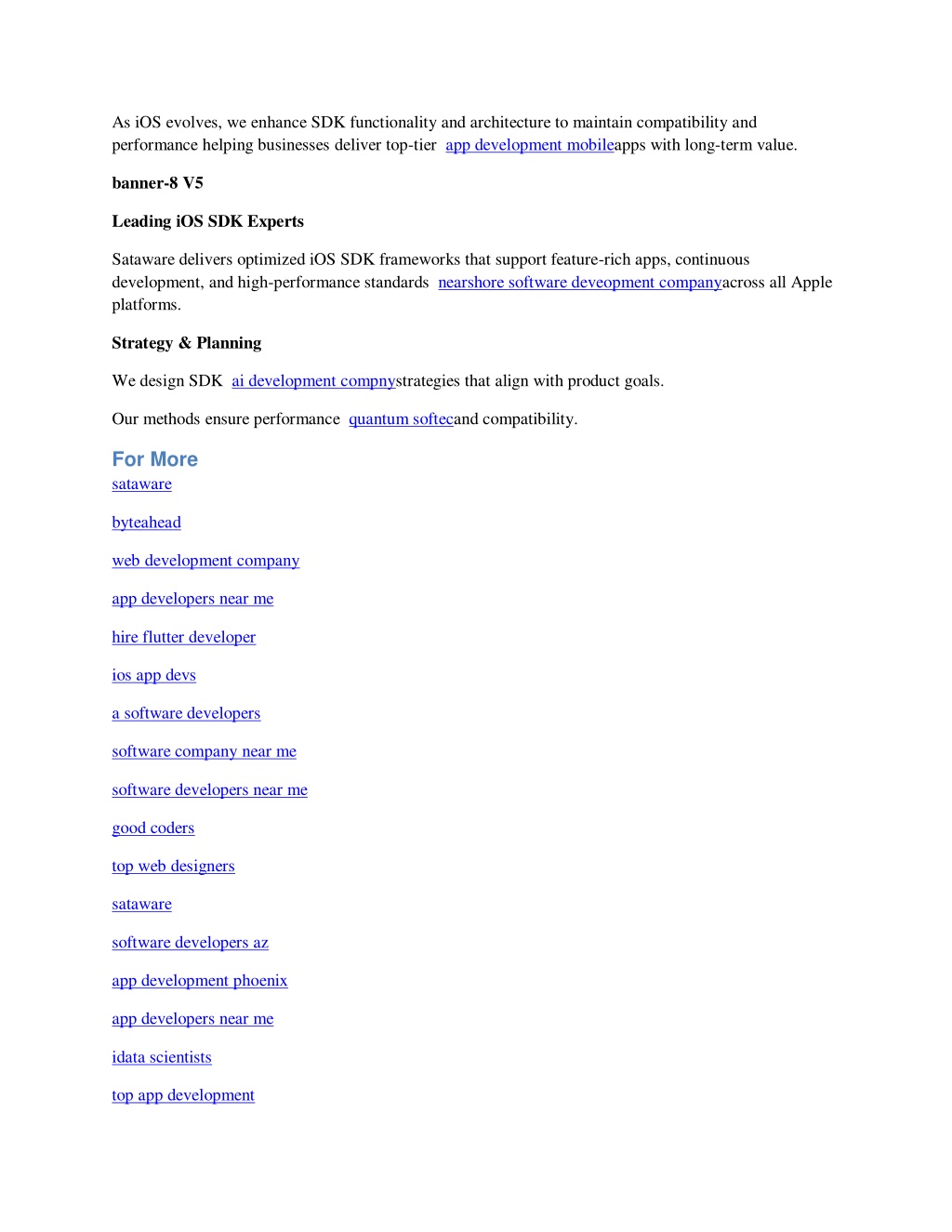 As iOS evolves, we enhance SDK functionality and architecture to maintain compatibility and performance helping businesses deliver top-tier app development mobileapps with long-term value.

banner-8 V5

Leading iOS SDK Experts

Sataware delivers optimized iOS SDK frameworks that support feature-rich apps, continuous development, and high-performance standards nearshore software deveopment companyacross all Apple platforms.

Strategy & Planning

We design SDK ai development compnystrategies that align with product goals.

Our methods ensure performance quantum softecand compatibility.

For More

sataware

byteahead

web development company

app developers near me

hire flutter developer

ios app devs

a software developers

software company near me

software developers near me

good coders

top web designers

sataware

software developers az

app development phoenix

app developers near me

idata scientists

top app development